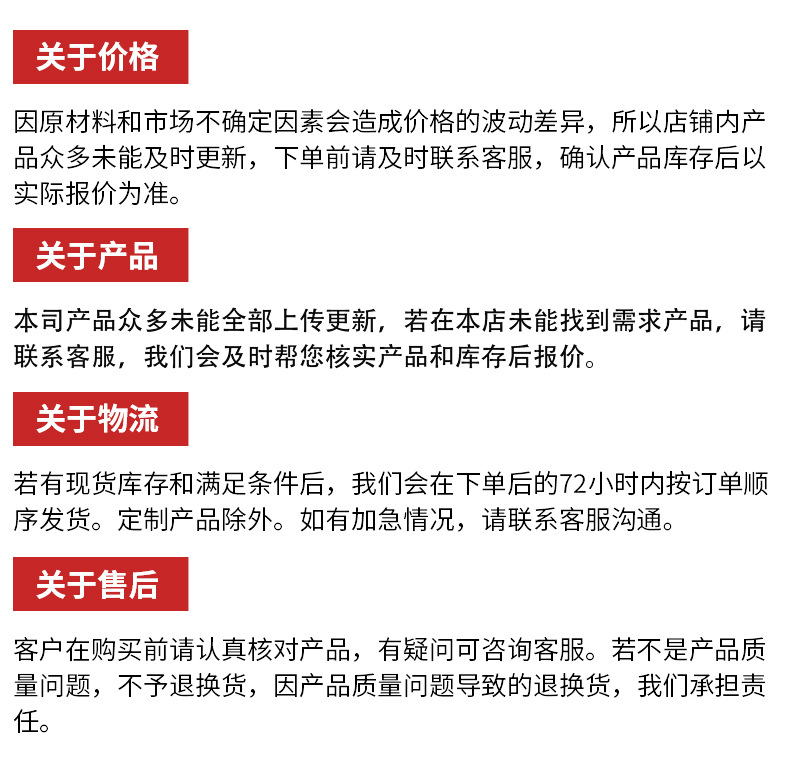 关于价格

因原材料和市场不确定因素会造成价格的波动差异，所以店铺内产品众多未能及时更新，下单前请及时联系客服，确认产品库存后以实际报价为准。

关于产品

本司产品众多未能全部上传更新，若在本店未能找到需求产品，请联系客服，我们会及时帮您核实产品和库存后报价。

关于物流

若有现货库存和满足条件后，我们会在下单后的72小时内按订单顺序发货。定制产品除外。如有加急情况，请联系客服沟通。

关于售后

客户在购买前请认真核对产品，有疑问可咨询客服。若不是产品质量问题，不予退换货，因产品质量问题导致的退换货，我们承担责任。